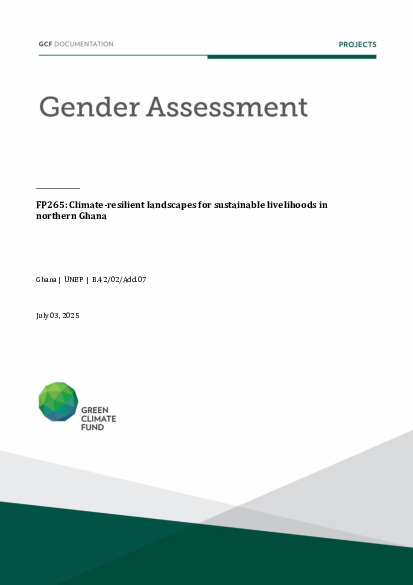 GCF DOCUMENTATION

PROJECTS

Gender Assessment

FP265: Climate-resilient landscapes for sustainable livelihoods in northern Ghana

Ghana | UNEP | B.42/02/Add.07

July 03, 2025

GREEN
CLIMATE
FUND